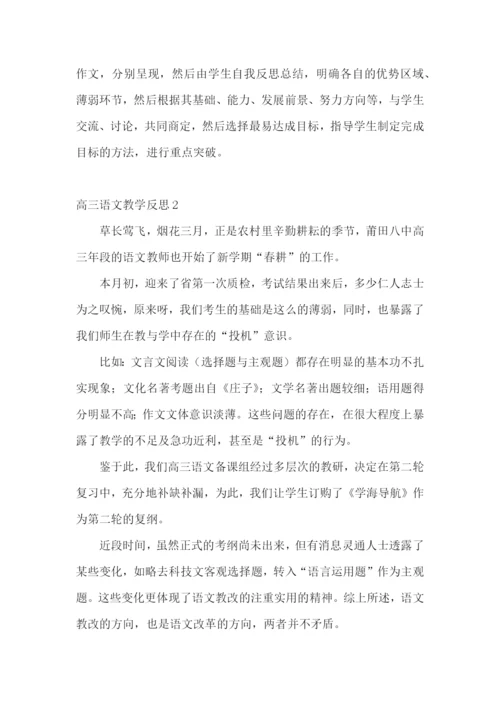 作文，分别呈现，然后由学生自我反思总结，明确各自的优势区域、薄弱环节，然后根据其基础、能力、发展前景、努力方向等，与学生交流、讨论，共同商定，然后选择最易达成目标，指导学生制定完成目标的方法，进行重点突破。

高三语文教学反思2

草长莺飞，烟花三月，正是农村里辛勤耕耘的季节，莆田八中高三年段的语文教师也开始了新学期“春耕”的工作。

本月初，迎来了省第一次质检，考试结果出来后，多少仁人志士为之叹惋，原来呀，我们考生的基础是这么的薄弱，同时，也暴露了我们师生在教与学中存在的“投机”意识。

比如：文言文阅读（选择题与主观题）都存在明显的基本功不扎实现象；文化名著考题出自《庄子》；文学名著出题较细；语用题得分明显不高；作文文体意识淡薄。这些问题的存在，在很大程度上暴露了教学的不足及急功近利，甚至是“投机”的行为。

鉴于此，我们高三语文备课组经过多层次的教研，决定在第二轮复习中，充分地补缺补漏，为此，我们让学生订购了《学海导航》作为第二轮的复纲。

近段时间，虽然正式的考纲尚未出来，但有消息灵通人士透露了某些变化，如略去科技文客观选择题，转入“语言运用题”作为主观题。这些变化更体现了语文教改的注重实用的精神。综上所述，语文教改的方向，也是语文改革的方向，两者并不矛盾。